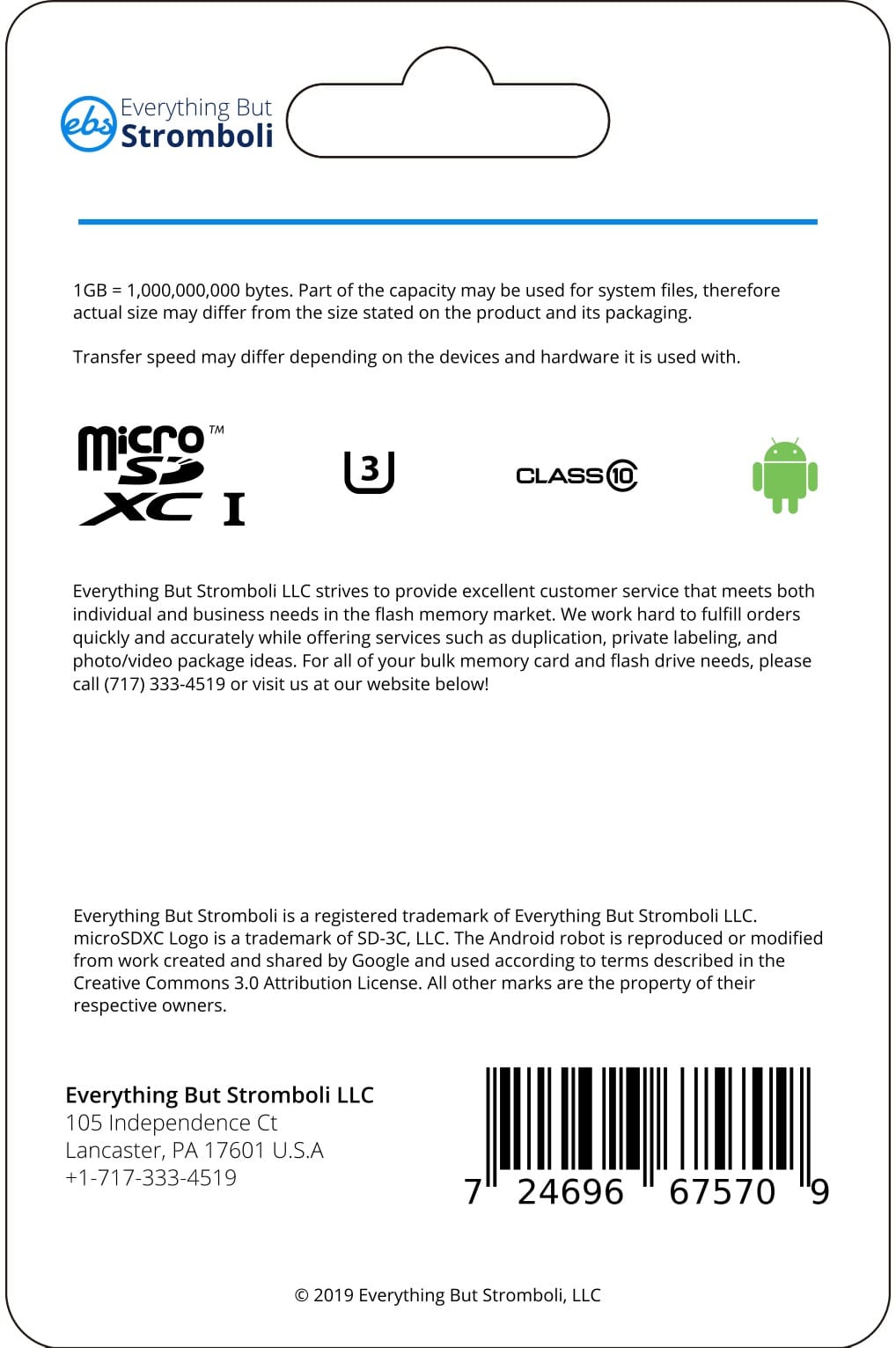 ebs Everything But Stromboli

1GB = 1,000,000,000 bytes. Part of the capacity may be used for system files, therefore actual size may differ from the size stated on the product and its packaging.

Transfer speed may differ depending on the devices and hardware it is used with.

micro SD XC I ™

3

CLASS 10

Everything But Stromboli LLC strives to provide excellent customer service that meets both individual and business needs in the flash memory market. We work hard to fulfill orders quickly and accurately while offering services such as duplication, private labeling, and photo/video package ideas. For all of your bulk memory card and flash drive needs, please call (717) 333-4519 or visit us at our website below!

Everything But Stromboli is a registered trademark of Everything But Stromboli LLC. microSDXC Logo is a trademark of SD-3C, LLC. The Android robot is reproduced or modified from work created and shared by Google and used according to terms described in the Creative Commons 3.0 Attribution License. All other marks are the property of their respective owners.

Everything But Stromboli LLC
105 Independence Ct
Lancaster, PA 17601 U.S.A
+1-717-333-4519

7 24696 67570 9

© 2019 Everything But Stromboli, LLC